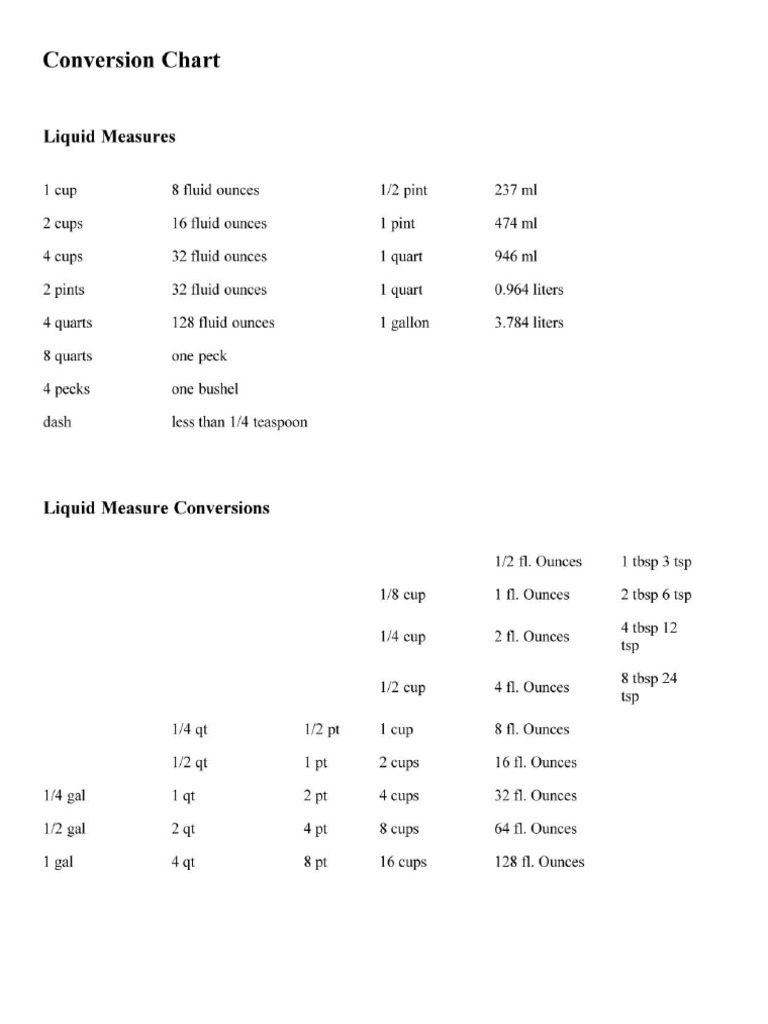 Conversion Chart

Liquid Measures

| | | | |
|---|---|---|---|
| 1 cup | 8 fluid ounces | 1/2 pint | 237 ml |
| 2 cups | 16 fluid ounces | 1 pint | 474 ml |
| 4 cups | 32 fluid ounces | 1 quart | 946 ml |
| 2 pints | 32 fluid ounces | 1 quart | 0.964 liters |
| 4 quarts | 128 fluid ounces | 1 gallon | 3.784 liters |
| 8 quarts | one peck | | |
| 4 pecks | one bushel | | |
| dash | less than 1/4 teaspoon | | |

Liquid Measure Conversions

| | | | | | |
|---|---|---|---|---|---|
| | | | | 1/2 fl. Ounces | 1 tbsp 3 tsp |
| | | | 1/8 cup | 1 fl. Ounces | 2 tbsp 6 tsp |
| | | | 1/4 cup | 2 fl. Ounces | 4 tbsp 12 tsp |
| | | | 1/2 cup | 4 fl. Ounces | 8 tbsp 24 tsp |
| | 1/4 qt | 1/2 pt | 1 cup | 8 fl. Ounces | |
| | 1/2 qt | 1 pt | 2 cups | 16 fl. Ounces | |
| 1/4 gal | 1 qt | 2 pt | 4 cups | 32 fl. Ounces | |
| 1/2 gal | 2 qt | 4 pt | 8 cups | 64 fl. Ounces | |
| 1 gal | 4 qt | 8 pt | 16 cups | 128 fl. Ounces | |